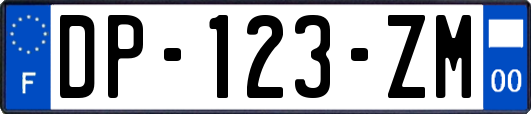 F
DP-123-ZM
00